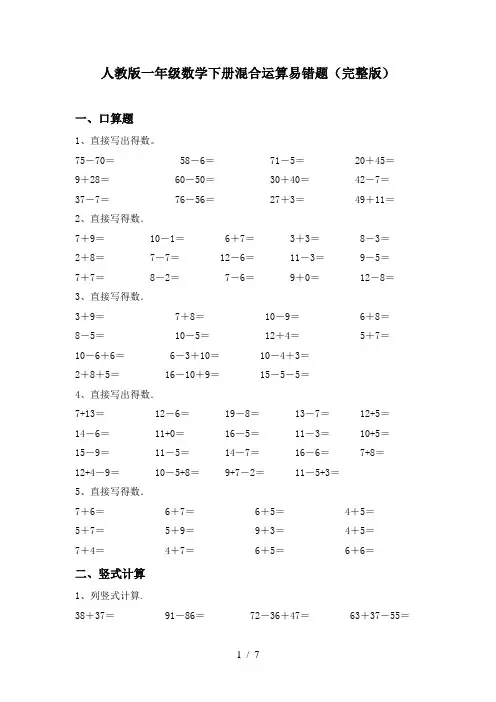 人教版一年级数学下册混合运算易错题（完整版）

一、口算题

1、直接写出得数。

75－70＝　　58－6＝　　71－5＝　　20＋45＝

9＋28＝　　60－50＝　　30＋40＝　　42－7＝

37－7＝　　76－56＝　　27＋3＝　　49＋11＝

2、直接写得数.

7＋9＝　　10－1＝　　6＋7＝　　3＋3＝　　8－3＝

2＋8＝　　7－7＝　　12－6＝　　11－3＝　　9－5＝

7＋7＝　　8－2＝　　7－6＝　　9＋0＝　　12－8＝

3、直接写得数.

3＋9＝　　7＋8＝　　10－9＝　　6＋8＝

8－5＝　　10－5＝　　12＋4＝　　5＋7＝

10－6＋6＝　　6－3＋10＝　　10－4＋3＝

2＋8＋5＝　　16－10＋9＝　　15－5－5＝

4、直接写出得数.

7+13＝　　12－6＝　　19－8＝　　13－7＝　　12+5＝

14－6＝　　11+0＝　　16－5＝　　11－3＝　　10+5＝

15－9＝　　11－5＝　　14－7＝　　16－6＝　　7+8＝

12+4－9＝　　10－5+8＝　　9+7－2＝　　11－5+3＝

5、直接写得数.

7＋6＝　　6＋7＝　　6＋5＝　　4＋5＝

5＋7＝　　5＋9＝　　9＋3＝　　4＋5＝

7＋4＝　　4＋7＝　　6＋5＝　　6＋6＝

二、竖式计算

1、列竖式计算.

38＋37＝　　91－86＝　　72－36＋47＝　　63＋37－55＝

1 / 7